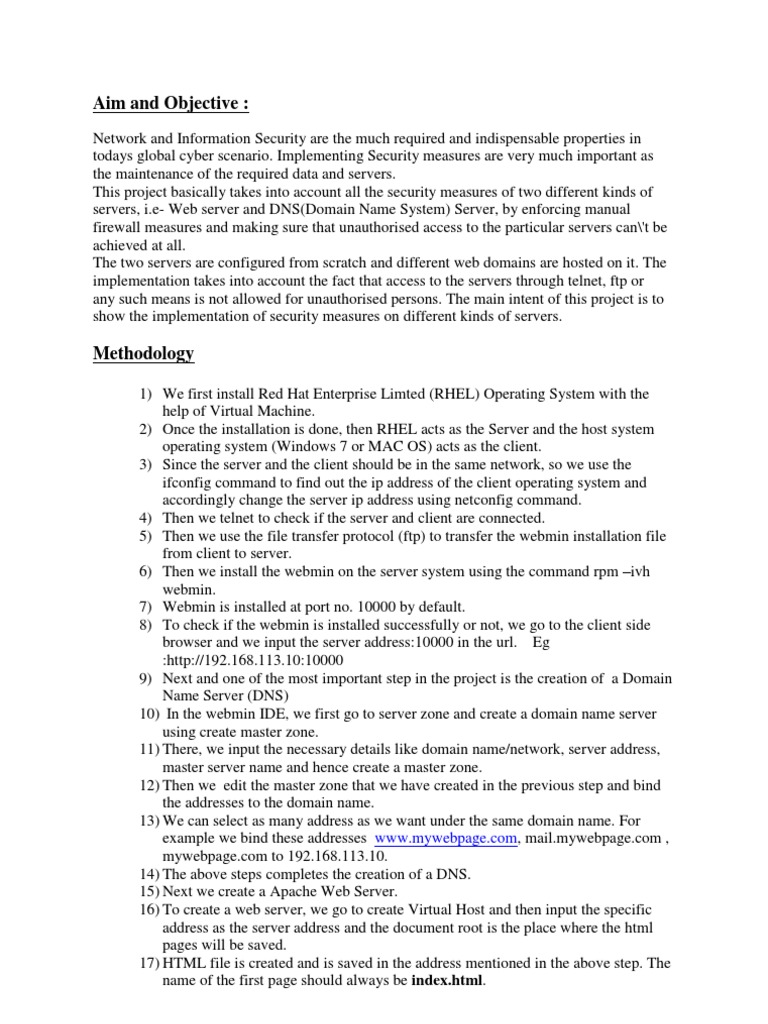 Aim and Objective :

Network and Information Security are the much required and indispensable properties in todays global cyber scenario. Implementing Security measures are very much important as the maintenance of the required data and servers.
This project basically takes into account all the security measures of two different kinds of servers, i.e- Web server and DNS(Domain Name System) Server, by enforcing manual firewall measures and making sure that unauthorised access to the particular servers can\'t be achieved at all.
The two servers are configured from scratch and different web domains are hosted on it. The implementation takes into account the fact that access to the servers through telnet, ftp or any such means is not allowed for unauthorised persons. The main intent of this project is to show the implementation of security measures on different kinds of servers.

Methodology

1) We first install Red Hat Enterprise Limted (RHEL) Operating System with the help of Virtual Machine.
2) Once the installation is done, then RHEL acts as the Server and the host system operating system (Windows 7 or MAC OS) acts as the client.
3) Since the server and the client should be in the same network, so we use the ifconfig command to find out the ip address of the client operating system and accordingly change the server ip address using netconfig command.
4) Then we telnet to check if the server and client are connected.
5) Then we use the file transfer protocol (ftp) to transfer the webmin installation file from client to server.
6) Then we install the webmin on the server system using the command rpm –ivh webmin.
7) Webmin is installed at port no. 10000 by default.
8) To check if the webmin is installed successfully or not, we go to the client side browser and we input the server address:10000 in the url. Eg :http://192.168.113.10:10000
9) Next and one of the most important step in the project is the creation of a Domain Name Server (DNS)
10) In the webmin IDE, we first go to server zone and create a domain name server using create master zone.
11) There, we input the necessary details like domain name/network, server address, master server name and hence create a master zone.
12) Then we edit the master zone that we have created in the previous step and bind the addresses to the domain name.
13) We can select as many address as we want under the same domain name. For example we bind these addresses www.mywebpage.com, mail.mywebpage.com , mywebpage.com to 192.168.113.10.
14) The above steps completes the creation of a DNS.
15) Next we create a Apache Web Server.
16) To create a web server, we go to create Virtual Host and then input the specific address as the server address and the document root is the place where the html pages will be saved.
17) HTML file is created and is saved in the address mentioned in the above step. The name of the first page should always be index.html.